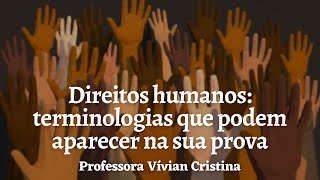 Direitos humanos: terminologias que podem aparecer na sua prova

Professora Vívian Cristina